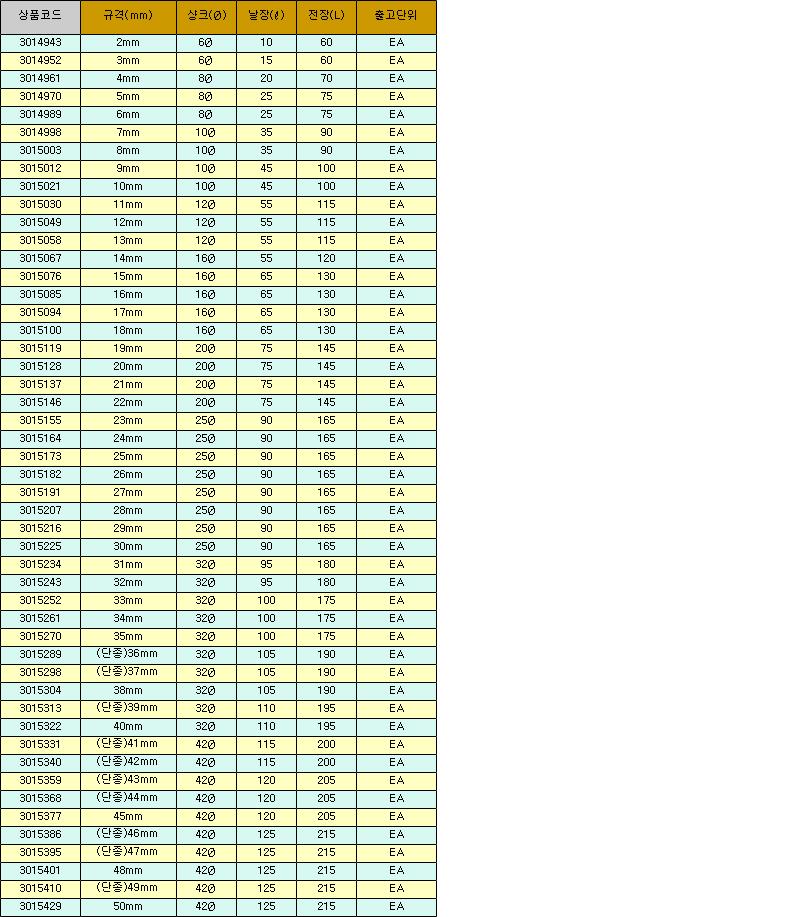 | 상품코드 | 규격(mm) | 샹크(Ø) | 날장(ℓ) | 전장(L) | 출고단위 |
|---|---|---|---|---|---|
| 3014943 | 2mm | 6Ø | 10 | 60 | EA |
| 3014952 | 3mm | 6Ø | 15 | 60 | EA |
| 3014961 | 4mm | 8Ø | 20 | 70 | EA |
| 3014970 | 5mm | 8Ø | 25 | 75 | EA |
| 3014989 | 6mm | 8Ø | 25 | 75 | EA |
| 3014998 | 7mm | 10Ø | 35 | 90 | EA |
| 3015003 | 8mm | 10Ø | 35 | 90 | EA |
| 3015012 | 9mm | 10Ø | 45 | 100 | EA |
| 3015021 | 10mm | 10Ø | 45 | 100 | EA |
| 3015030 | 11mm | 12Ø | 55 | 115 | EA |
| 3015049 | 12mm | 12Ø | 55 | 115 | EA |
| 3015058 | 13mm | 12Ø | 55 | 115 | EA |
| 3015067 | 14mm | 16Ø | 55 | 120 | EA |
| 3015076 | 15mm | 16Ø | 65 | 130 | EA |
| 3015085 | 16mm | 16Ø | 65 | 130 | EA |
| 3015094 | 17mm | 16Ø | 65 | 130 | EA |
| 3015100 | 18mm | 16Ø | 65 | 130 | EA |
| 3015119 | 19mm | 20Ø | 75 | 145 | EA |
| 3015128 | 20mm | 20Ø | 75 | 145 | EA |
| 3015137 | 21mm | 20Ø | 75 | 145 | EA |
| 3015146 | 22mm | 20Ø | 75 | 145 | EA |
| 3015155 | 23mm | 25Ø | 90 | 165 | EA |
| 3015164 | 24mm | 25Ø | 90 | 165 | EA |
| 3015173 | 25mm | 25Ø | 90 | 165 | EA |
| 3015182 | 26mm | 25Ø | 90 | 165 | EA |
| 3015191 | 27mm | 25Ø | 90 | 165 | EA |
| 3015207 | 28mm | 25Ø | 90 | 165 | EA |
| 3015216 | 29mm | 25Ø | 90 | 165 | EA |
| 3015225 | 30mm | 25Ø | 90 | 165 | EA |
| 3015234 | 31mm | 32Ø | 95 | 180 | EA |
| 3015243 | 32mm | 32Ø | 95 | 180 | EA |
| 3015252 | 33mm | 32Ø | 100 | 175 | EA |
| 3015261 | 34mm | 32Ø | 100 | 175 | EA |
| 3015270 | 35mm | 32Ø | 100 | 175 | EA |
| 3015289 | (단종)36mm | 32Ø | 105 | 190 | EA |
| 3015298 | (단종)37mm | 32Ø | 105 | 190 | EA |
| 3015304 | 38mm | 32Ø | 105 | 190 | EA |
| 3015313 | (단종)39mm | 32Ø | 110 | 195 | EA |
| 3015322 | 40mm | 32Ø | 110 | 195 | EA |
| 3015331 | (단종)41mm | 42Ø | 115 | 200 | EA |
| 3015340 | (단종)42mm | 42Ø | 115 | 200 | EA |
| 3015359 | (단종)43mm | 42Ø | 120 | 205 | EA |
| 3015368 | (단종)44mm | 42Ø | 120 | 205 | EA |
| 3015377 | 45mm | 42Ø | 120 | 205 | EA |
| 3015386 | (단종)46mm | 42Ø | 125 | 215 | EA |
| 3015395 | (단종)47mm | 42Ø | 125 | 215 | EA |
| 3015401 | 48mm | 42Ø | 125 | 215 | EA |
| 3015410 | (단종)49mm | 42Ø | 125 | 215 | EA |
| 3015429 | 50mm | 42Ø | 125 | 215 | EA |